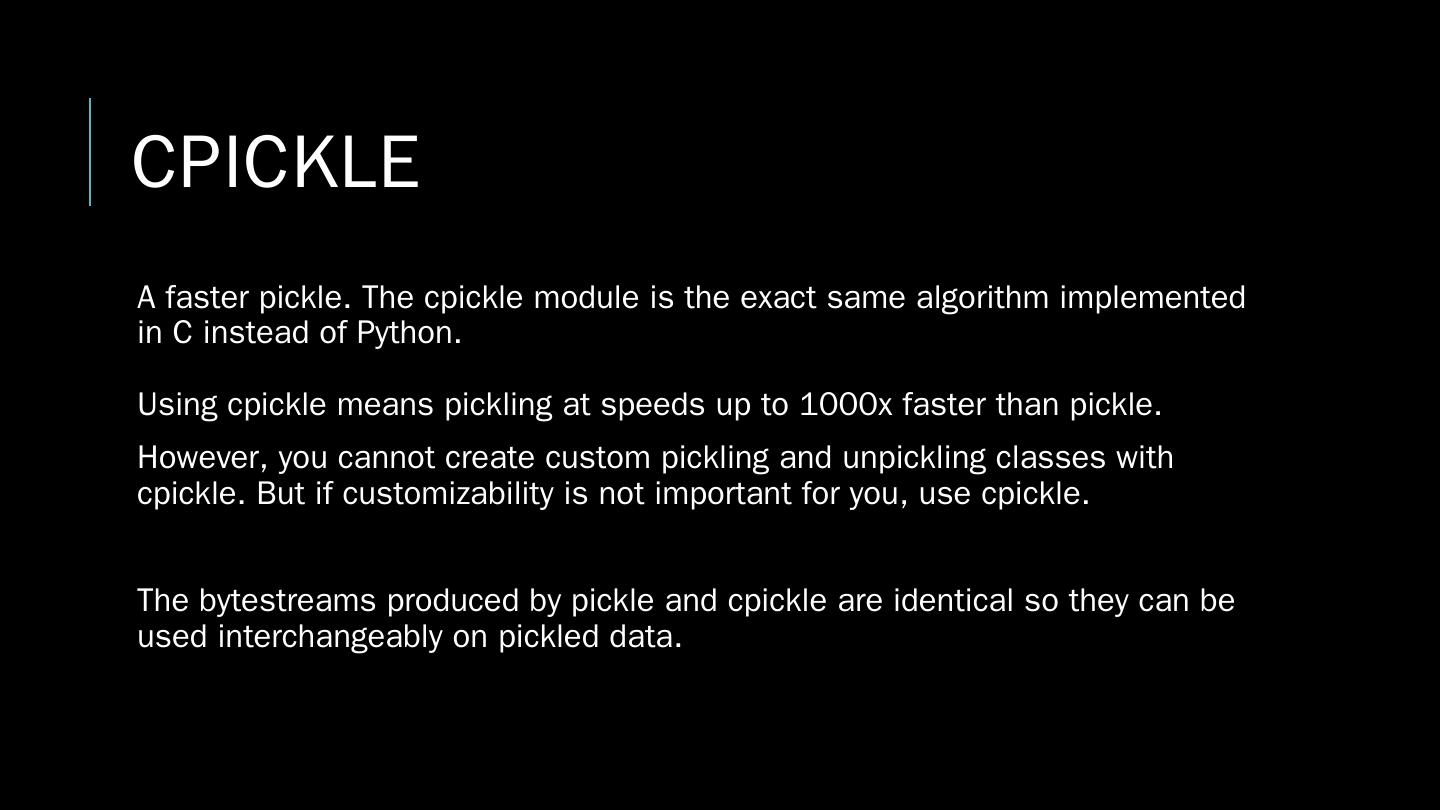 CPICKLE

A faster pickle. The cpickle module is the exact same algorithm implemented in C instead of Python.

Using cpickle means pickling at speeds up to 1000x faster than pickle.

However, you cannot create custom pickling and unpickling classes with cpickle. But if customizability is not important for you, use cpickle.

The bytestreams produced by pickle and cpickle are identical so they can be used interchangeably on pickled data.